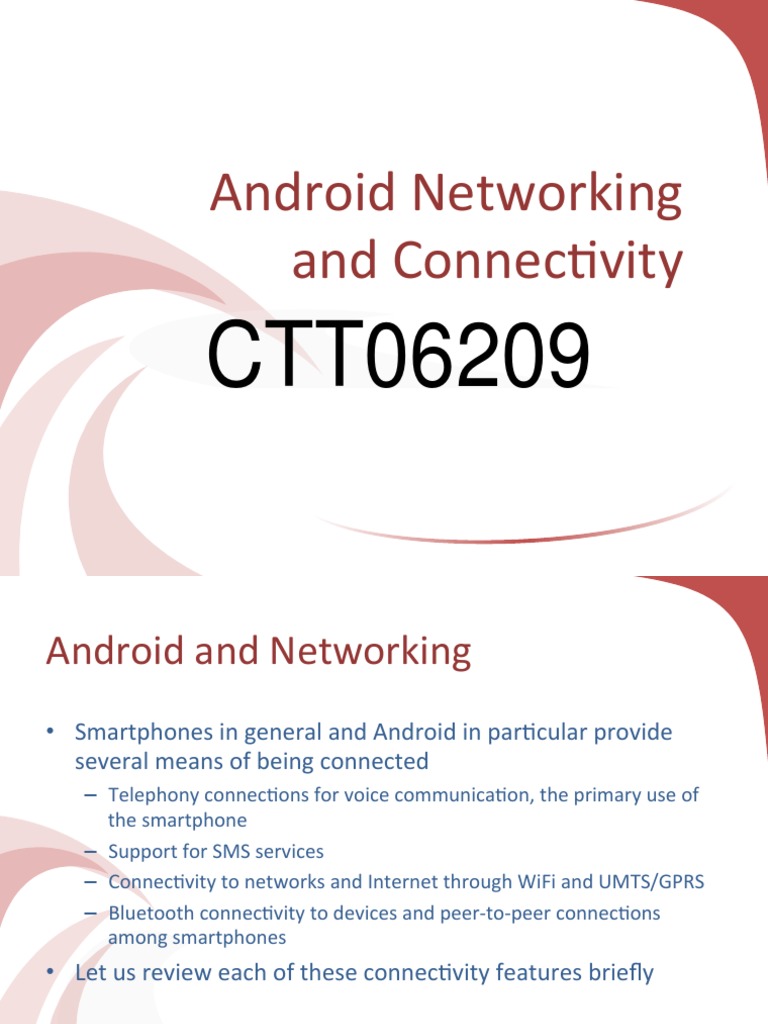 Android Networking and Connectivity

CTT06209

Android and Networking

• Smartphones in general and Android in particular provide several means of being connected
  – Telephony connections for voice communication, the primary use of the smartphone
  – Support for SMS services
  – Connectivity to networks and Internet through WiFi and UMTS/GPRS
  – Bluetooth connectivity to devices and peer-to-peer connections among smartphones
• Let us review each of these connectivity features briefly